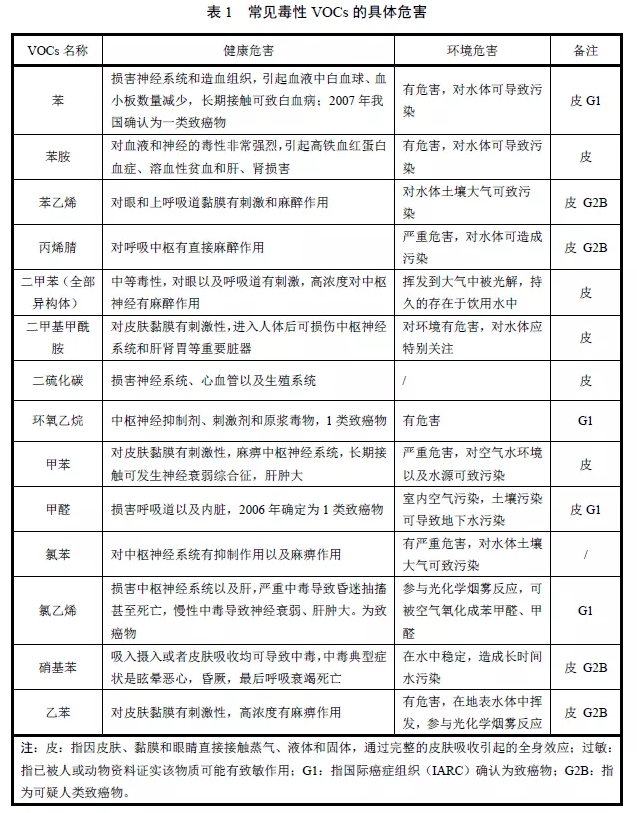 表 1　常见毒性 VOCs 的具体危害

| VOCs 名称 | 健康危害 | 环境危害 | 备注 |
|---|---|---|---|
| 苯 | 损害神经系统和造血组织，引起血液中白血球、血小板数量减少，长期接触可致白血病；2007 年我国确认为一类致癌物 | 有危害，对水体可导致污染 | 皮 G1 |
| 苯胺 | 对血液和神经的毒性非常强烈，引起高铁血红蛋白血症、溶血性贫血和肝、肾损害 | 有危害，对水体可导致污染 | 皮 |
| 苯乙烯 | 对眼和上呼吸道黏膜有刺激和麻醉作用 | 对水体土壤大气可致污染 | 皮 G2B |
| 丙烯腈 | 对呼吸中枢有直接麻醉作用 | 严重危害，对水体可造成污染 | 皮 G2B |
| 二甲苯（全部异构体） | 中等毒性，对眼以及呼吸道有刺激，高浓度对中枢神经有麻醉作用 | 挥发到大气中被光解，持久的存在于饮用水中 | 皮 |
| 二甲基甲酰胺 | 对皮肤黏膜有刺激性，进入人体后可损伤中枢神经系统和肝肾胃等重要脏器 | 对环境有危害，对水体应特别关注 | 皮 |
| 二硫化碳 | 损害神经系统、心血管以及生殖系统 | / | 皮 |
| 环氧乙烷 | 中枢神经抑制剂、刺激剂和原浆毒物，1 类致癌物 | 有危害 | G1 |
| 甲苯 | 对皮肤黏膜有刺激性，麻痹中枢神经系统，长期接触可发生神经衰弱综合征，肝肿大 | 严重危害，对空气水环境以及水源可致污染 | 皮 |
| 甲醛 | 损害呼吸道以及内脏，2006 年确定为 1 类致癌物 | 室内空气污染，土壤污染可导致地下水污染 | 皮 G1 |
| 氯苯 | 对中枢神经系统有抑制作用以及麻痹作用 | 有严重危害，对水体土壤大气可致污染 | / |
| 氯乙烯 | 损害中枢神经系统以及肝，严重中毒导致昏迷抽搐甚至死亡，慢性中毒导致神经衰弱、肝肿大。为致癌物 | 参与光化学烟雾反应，可被空气氧化成苯甲醛、甲醛 | G1 |
| 硝基苯 | 吸入摄入或者皮肤吸收均可导致中毒，中毒典型症状是眩晕恶心，昏厥，最后呼吸衰竭死亡 | 在水中稳定，造成长时间水污染 | 皮 G2B |
| 乙苯 | 对皮肤黏膜有刺激性，高浓度有麻痹作用 | 有危害，在地表水体中挥发，参与光化学烟雾反应 | 皮 G2B |

注：皮：指因皮肤、黏膜和眼睛直接接触蒸气、液体和固体，通过完整的皮肤吸收引起的全身效应；过敏：指已被人或动物资料证实该物质可能有致敏作用；G1：指国际癌症组织（IARC）确认为致癌物；G2B：指为可疑人类致癌物。